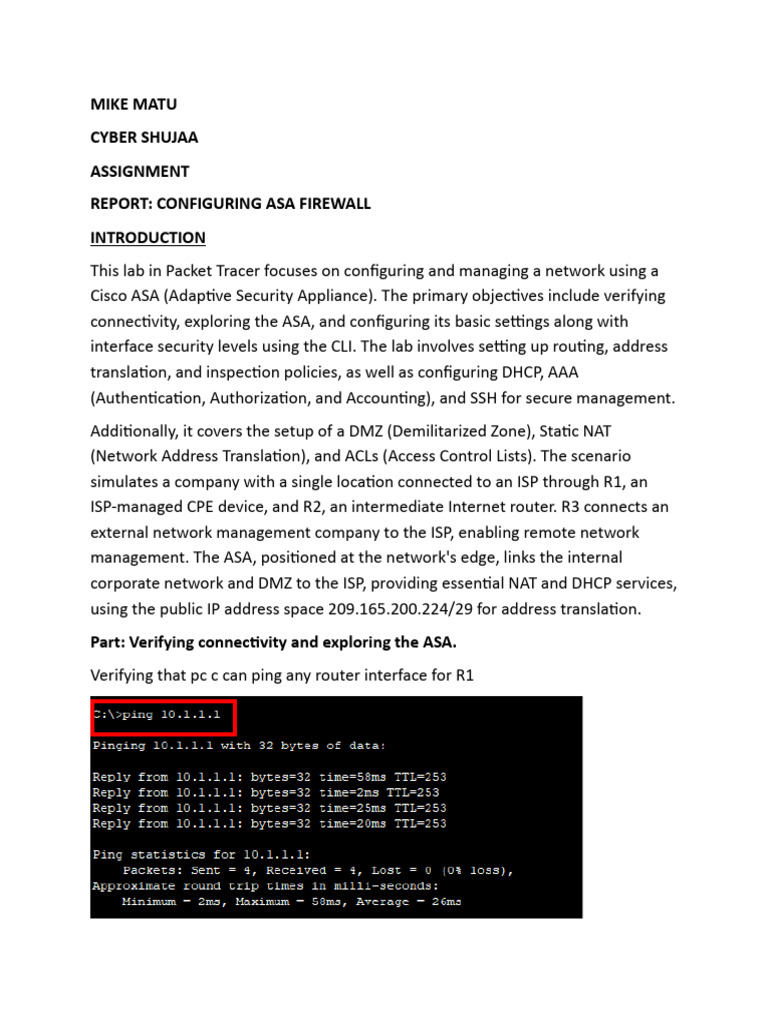 MIKE MATU

CYBER SHUJAA

ASSIGNMENT

REPORT: CONFIGURING ASA FIREWALL

INTRODUCTION

This lab in Packet Tracer focuses on configuring and managing a network using a Cisco ASA (Adaptive Security Appliance). The primary objectives include verifying connectivity, exploring the ASA, and configuring its basic settings along with interface security levels using the CLI. The lab involves setting up routing, address translation, and inspection policies, as well as configuring DHCP, AAA (Authentication, Authorization, and Accounting), and SSH for secure management.

Additionally, it covers the setup of a DMZ (Demilitarized Zone), Static NAT (Network Address Translation), and ACLs (Access Control Lists). The scenario simulates a company with a single location connected to an ISP through R1, an ISP-managed CPE device, and R2, an intermediate Internet router. R3 connects an external network management company to the ISP, enabling remote network management. The ASA, positioned at the network's edge, links the internal corporate network and DMZ to the ISP, providing essential NAT and DHCP services, using the public IP address space 209.165.200.224/29 for address translation.

Part: Verifying connectivity and exploring the ASA.

Verifying that pc c can ping any router interface for R1

C:\>ping 10.1.1.1

Pinging 10.1.1.1 with 32 bytes of data:

Reply from 10.1.1.1: bytes=32 time=58ms TTL=253
Reply from 10.1.1.1: bytes=32 time=2ms TTL=253
Reply from 10.1.1.1: bytes=32 time=25ms TTL=253
Reply from 10.1.1.1: bytes=32 time=20ms TTL=253

Ping statistics for 10.1.1.1:
    Packets: Sent = 4, Received = 4, Lost = 0 (0% loss),
Approximate round trip times in milli-seconds:
    Minimum = 2ms, Maximum = 58ms, Average = 26ms